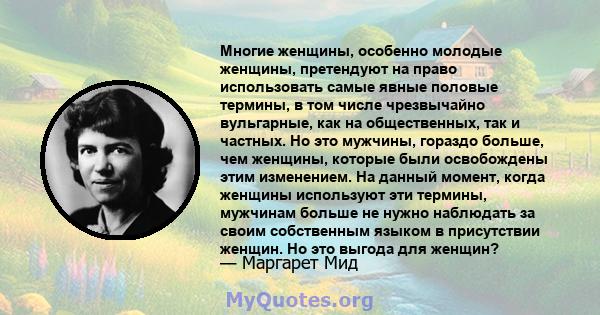 Многие женщины, особенно молодые женщины, претендуют на право использовать самые явные половые термины, в том числе чрезвычайно вульгарные, как на общественных, так и частных. Но это мужчины, гораздо больше, чем женщины, которые были освобождены этим изменением. На данный момент, когда женщины используют эти термины, мужчинам больше не нужно наблюдать за своим собственным языком в присутствии женщин. Но это выгода для женщин?
— Маргарет Мид

MyQuotes.org